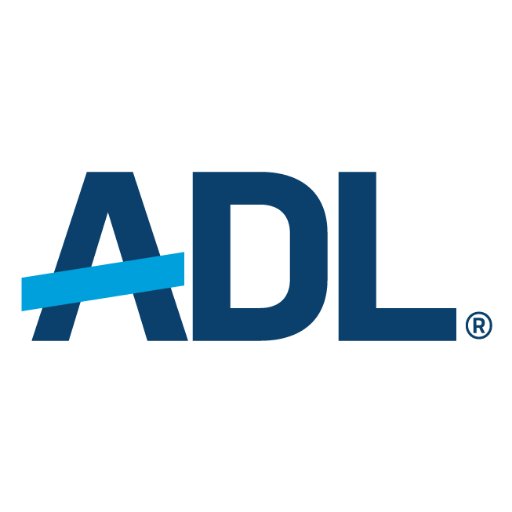 ADL®